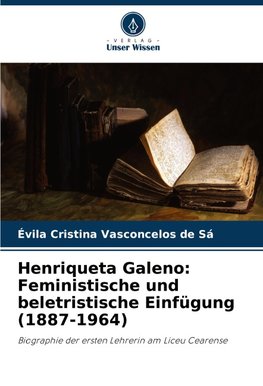 - VERLAG -
Unser Wissen

Évila Cristina Vasconcelos de Sá

Henriqueta Galeno: Feministische und beletristische Einfügung (1887-1964)

Biographie der ersten Lehrerin am Liceu Cearense